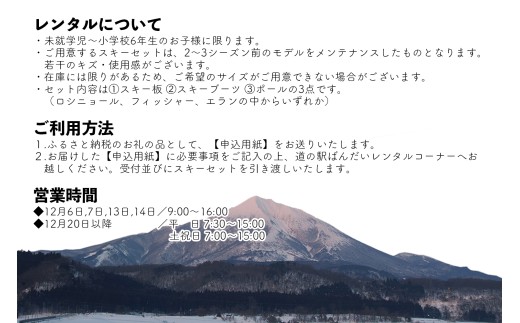 レンタルについて

・未就学児～小学校6年生のお子様に限ります。
・ご用意するスキーセットは、2～3シーズン前のモデルをメンテナンスしたものとなります。若干のキズ・使用感がございます。
・在庫には限りがあるため、ご希望のサイズがご用意できない場合がございます。
・セット内容は①スキー板 ②スキーブーツ ③ポールの3点です。
（ロシニョール、フィッシャー、エランの中からいずれか）

ご利用方法

1.ふるさと納税のお礼の品として、【申込用紙】をお送りいたします。
2.お届けした【申込用紙】に必要事項をご記入の上、道の駅ばんだいレンタルコーナーへお越しください。受付並びにスキーセットを引き渡しいたします。

営業時間

◆12月6日,7日,13日,14日／9:00～16:00
◆12月20日以降　／平　日 7:30～15:00
土祝日 7:00～15:00